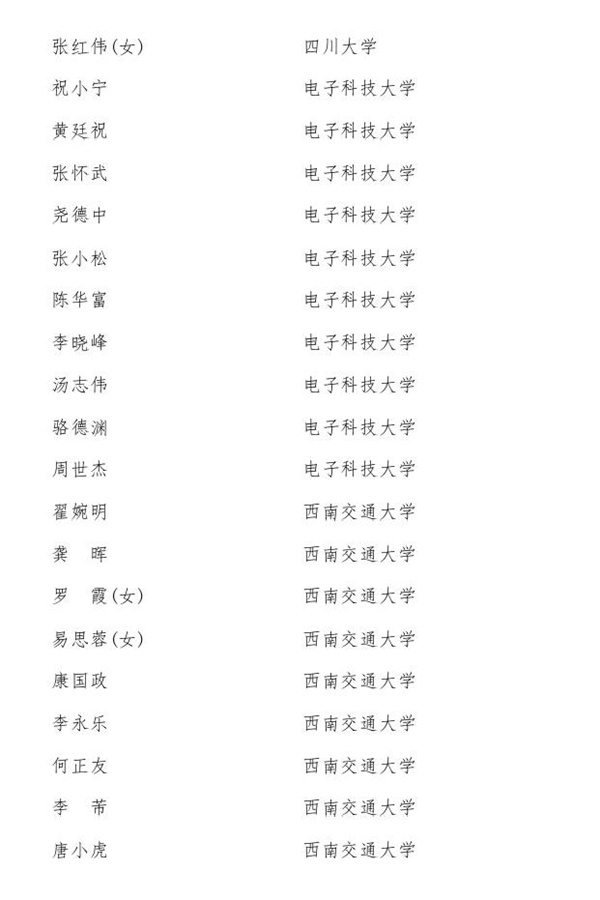 张红伟(女)　　四川大学
祝小宁　　电子科技大学
黄廷祝　　电子科技大学
张怀武　　电子科技大学
尧德中　　电子科技大学
张小松　　电子科技大学
陈华富　　电子科技大学
李晓峰　　电子科技大学
汤志伟　　电子科技大学
骆德渊　　电子科技大学
周世杰　　电子科技大学
翟婉明　　西南交通大学
龚　晖　　西南交通大学
罗　霞(女)　　西南交通大学
易思蓉(女)　　西南交通大学
康国政　　西南交通大学
李永乐　　西南交通大学
何正友　　西南交通大学
李　芾　　西南交通大学
唐小虎　　西南交通大学